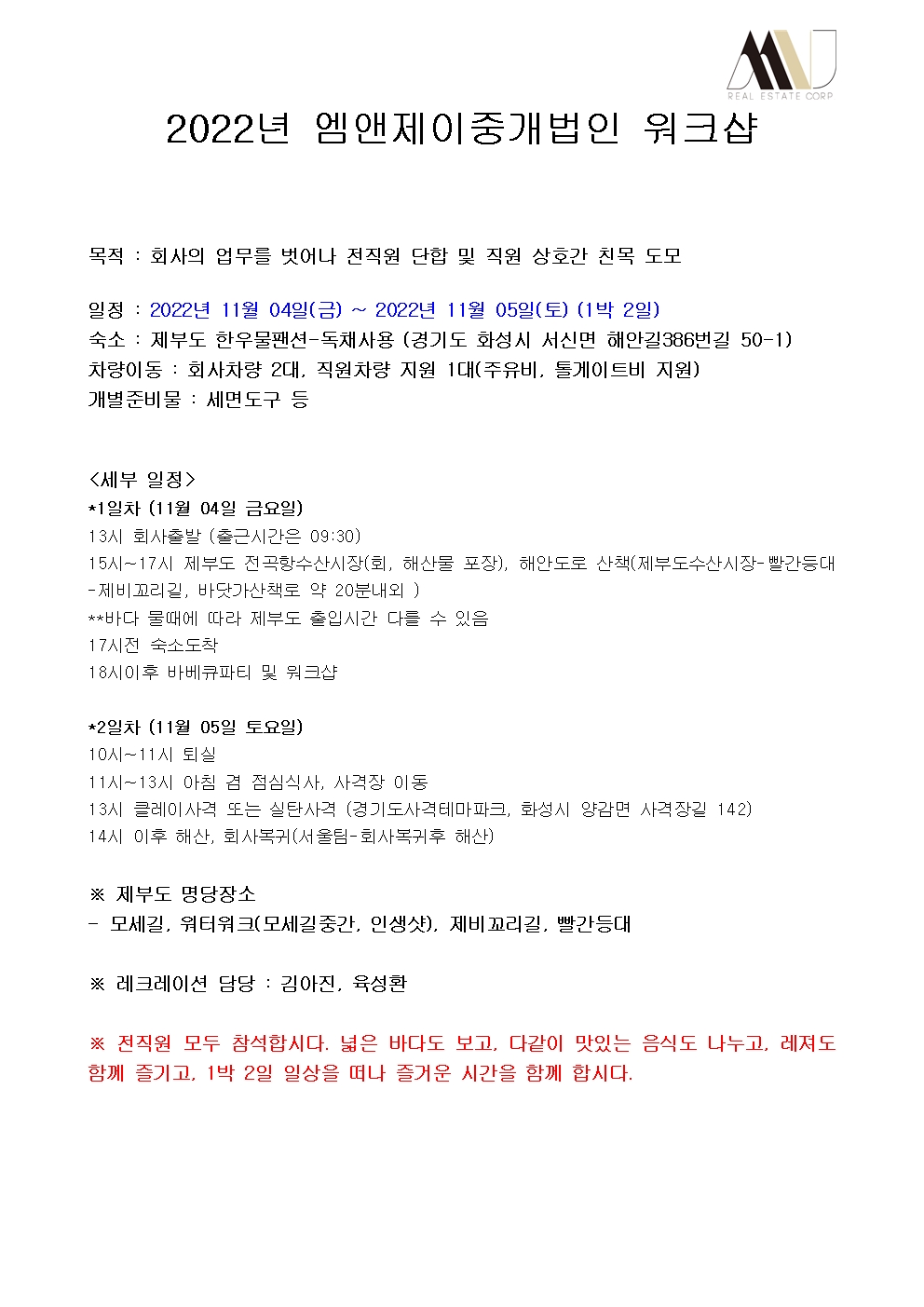 REAL ESTATE CORP

2022년 엠앤제이중개법인 워크샵

목적 : 회사의 업무를 벗어나 전직원 단합 및 직원 상호간 친목 도모

일정 : 2022년 11월 04일(금) ~ 2022년 11월 05일(토) (1박 2일)
숙소 : 제부도 한우물팬션-독채사용 (경기도 화성시 서신면 해안길386번길 50-1)
차량이동 : 회사차량 2대, 직원차량 지원 1대(주유비, 톨게이트비 지원)
개별준비물 : 세면도구 등

<세부 일정>
*1일차 (11월 04일 금요일)
13시 회사출발 (출근시간은 09:30)
15시~17시 제부도 전곡항수산시장(회, 해산물 포장), 해안도로 산책(제부도수산시장-빨간등대-제비꼬리길, 바닷가산책로 약 20분내외 )
**바다 물때에 따라 제부도 출입시간 다를 수 있음
17시전 숙소도착
18시이후 바베큐파티 및 워크샵

*2일차 (11월 05일 토요일)
10시~11시 퇴실
11시~13시 아침 겸 점심식사, 사격장 이동
13시 클레이사격 또는 실탄사격 (경기도사격테마파크, 화성시 양감면 사격장길 142)
14시 이후 해산, 회사복귀(서울팀-회사복귀후 해산)

※ 제부도 명당장소
- 모세길, 워터워크(모세길중간, 인생샷), 제비꼬리길, 빨간등대

※ 레크레이션 담당 : 김아진, 육성환

※ 전직원 모두 참석합시다. 넓은 바다도 보고, 다같이 맛있는 음식도 나누고, 레져도 함께 즐기고, 1박 2일 일상을 떠나 즐거운 시간을 함께 합시다.